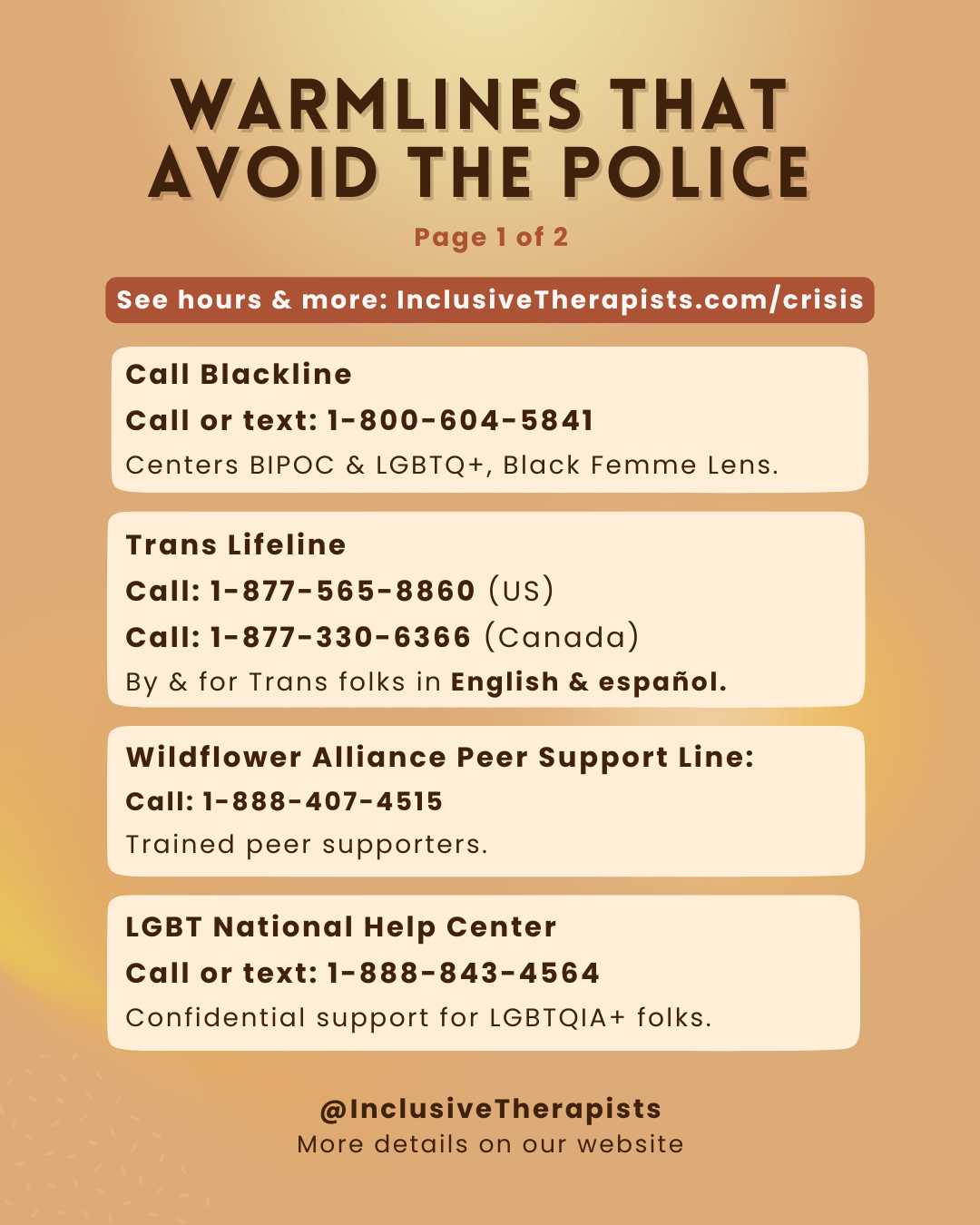 WARMLINES THAT AVOID THE POLICE

Page 1 of 2

See hours & more: InclusiveTherapists.com/crisis

Call Blackline
Call or text: 1-800-604-5841
Centers BIPOC & LGBTQ+, Black Femme Lens.

Trans Lifeline
Call: 1-877-565-8860 (US)
Call: 1-877-330-6366 (Canada)
By & for Trans folks in English & español.

Wildflower Alliance Peer Support Line:
Call: 1-888-407-4515
Trained peer supporters.

LGBT National Help Center
Call or text: 1-888-843-4564
Confidential support for LGBTQIA+ folks.

@InclusiveTherapists
More details on our website